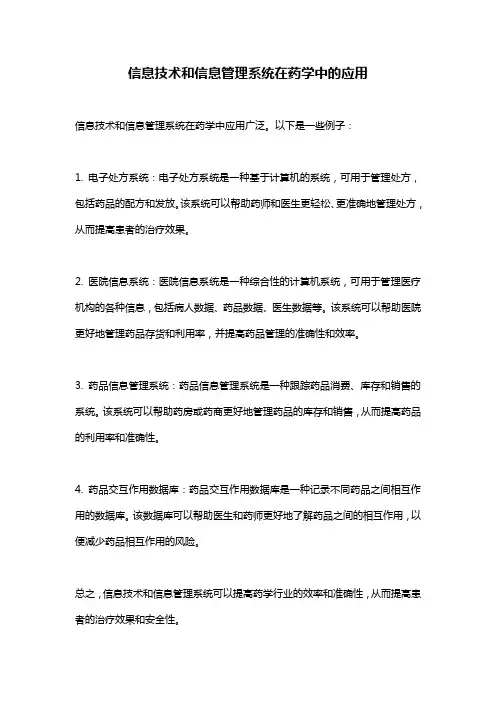 信息技术和信息管理系统在药学中的应用

信息技术和信息管理系统在药学中应用广泛。以下是一些例子：

1. 电子处方系统：电子处方系统是一种基于计算机的系统，可用于管理处方，包括药品的配方和发放。该系统可以帮助药师和医生更轻松、更准确地管理处方，从而提高患者的治疗效果。

2. 医院信息系统：医院信息系统是一种综合性的计算机系统，可用于管理医疗机构的各种信息，包括病人数据、药品数据、医生数据等。该系统可以帮助医院更好地管理药品存货和利用率，并提高药品管理的准确性和效率。

3. 药品信息管理系统：药品信息管理系统是一种跟踪药品消费、库存和销售的系统。该系统可以帮助药房或药商更好地管理药品的库存和销售，从而提高药品的利用率和准确性。

4. 药品交互作用数据库：药品交互作用数据库是一种记录不同药品之间相互作用的数据库。该数据库可以帮助医生和药师更好地了解药品之间的相互作用，以便减少药品相互作用的风险。

总之，信息技术和信息管理系统可以提高药学行业的效率和准确性，从而提高患者的治疗效果和安全性。